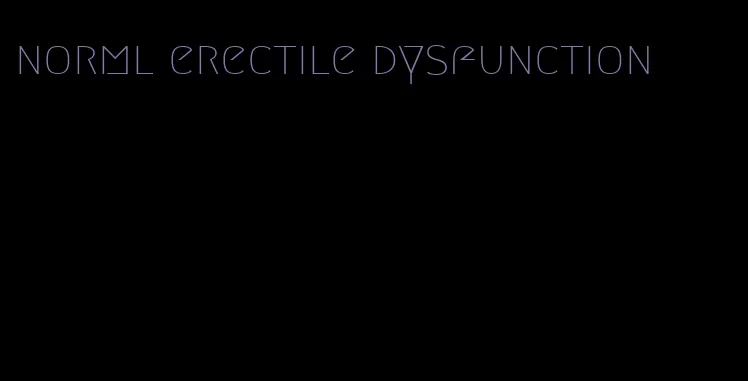 norml erectile dysfunction